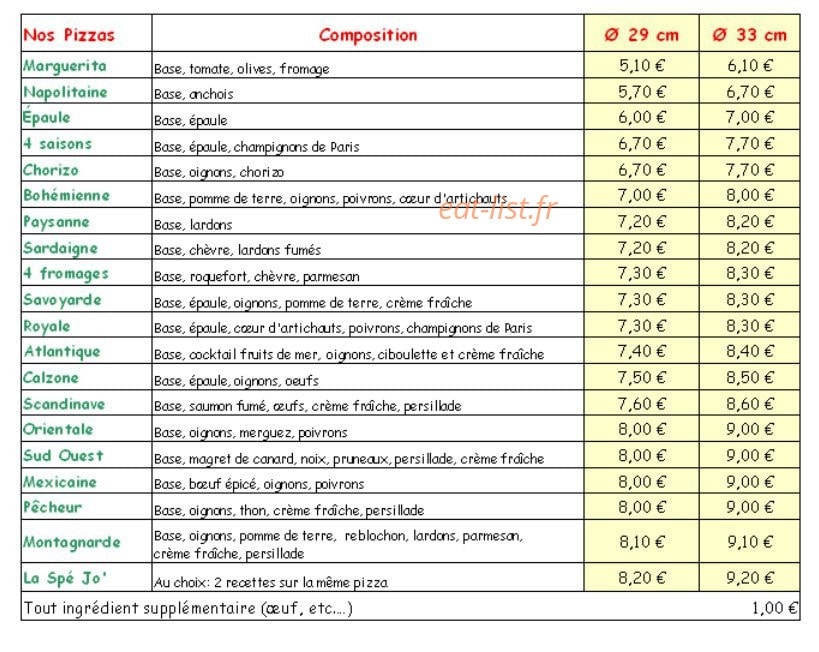 | Nos Pizzas | Composition | Ø 29 cm | Ø 33 cm |
|---|---|---|---|
| Marguerita | Base, tomate, olives, fromage | 5,10 € | 6,10 € |
| Napolitaine | Base, anchois | 5,70 € | 6,70 € |
| Épaule | Base, épaule | 6,00 € | 7,00 € |
| 4 saisons | Base, épaule, champignons de Paris | 6,70 € | 7,70 € |
| Chorizo | Base, oignons, chorizo | 6,70 € | 7,70 € |
| Bohémienne | Base, pomme de terre, oignons, poivrons, cœur d'artichauts | 7,00 € | 8,00 € |
| Paysanne | Base, lardons | 7,20 € | 8,20 € |
| Sardaigne | Base, chèvre, lardons fumés | 7,20 € | 8,20 € |
| 4 fromages | Base, roquefort, chèvre, parmesan | 7,30 € | 8,30 € |
| Savoyarde | Base, épaule, oignons, pomme de terre, crème fraîche | 7,30 € | 8,30 € |
| Royale | Base, épaule, cœur d'artichauts, poivrons, champignons de Paris | 7,30 € | 8,30 € |
| Atlantique | Base, cocktail fruits de mer, oignons, ciboulette et crème fraîche | 7,40 € | 8,40 € |
| Calzone | Base, épaule, oignons, oeufs | 7,50 € | 8,50 € |
| Scandinave | Base, saumon fumé, œufs, crème fraîche, persillade | 7,60 € | 8,60 € |
| Orientale | Base, oignons, merguez, poivrons | 8,00 € | 9,00 € |
| Sud Ouest | Base, magret de canard, noix, pruneaux, persillade, crème fraîche | 8,00 € | 9,00 € |
| Mexicaine | Base, bœuf épicé, oignons, poivrons | 8,00 € | 9,00 € |
| Pêcheur | Base, oignons, thon, crème fraîche, persillade | 8,00 € | 9,00 € |
| Montagnarde | Base, oignons, pomme de terre, reblochon, lardons, parmesan, crème fraîche, persillade | 8,10 € | 9,10 € |
| La Spé Jo' | Au choix: 2 recettes sur la même pizza | 8,20 € | 9,20 € |
| Tout ingrédient supplémentaire (œuf, etc....) | | | 1,00 € |

eat-list.fr